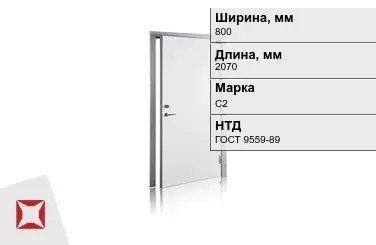 Ширина, мм
800

Длина, мм
2070

Марка
С2

НТД
ГОСТ 9559-89